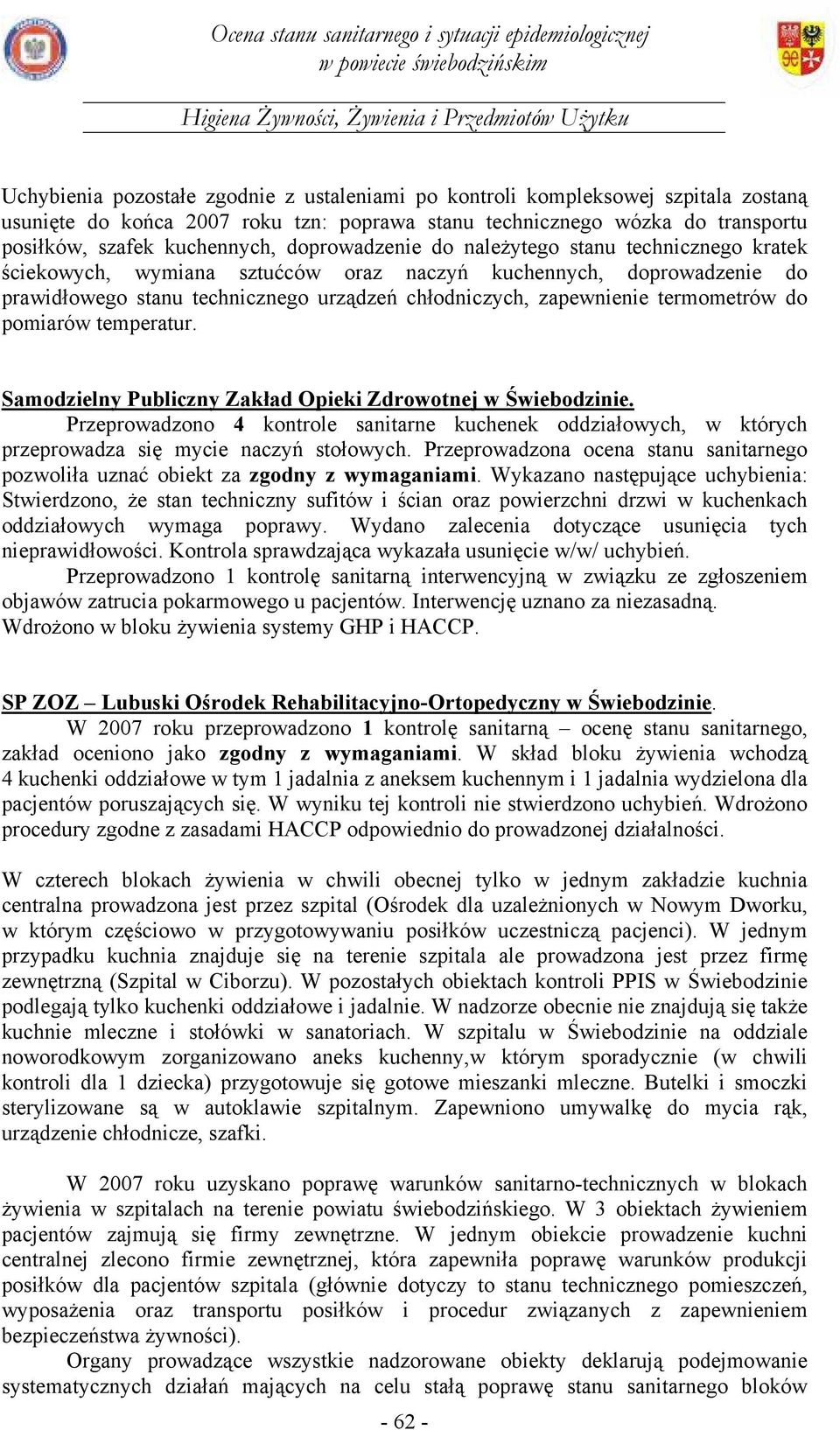 Ocena stanu sanitarnego i sytuacji epidemiologicznej w powiecie świebodzińskim

Higiena Żywności, Żywienia i Przedmiotów Użytku

Uchybienia pozostałe zgodnie z ustaleniami po kontroli kompleksowej szpitala zostaną usunięte do końca 2007 roku tzn: poprawa stanu technicznego wózka do transportu posiłków, szafek kuchennych, doprowadzenie do należytego stanu technicznego kratek ściekowych, wymiana sztućców oraz naczyń kuchennych, doprowadzenie do prawidłowego stanu technicznego urządzeń chłodniczych, zapewnienie termometrów do pomiarów temperatur.

Samodzielny Publiczny Zakład Opieki Zdrowotnej w Świebodzinie.
Przeprowadzono 4 kontrole sanitarne kuchenek oddziałowych, w których przeprowadza się mycie naczyń stołowych. Przeprowadzona ocena stanu sanitarnego pozwoliła uznać obiekt za zgodny z wymaganiami. Wykazano następujące uchybienia: Stwierdzono, że stan techniczny sufitów i ścian oraz powierzchni drzwi w kuchenkach oddziałowych wymaga poprawy. Wydano zalecenia dotyczące usunięcia tych nieprawidłowości. Kontrola sprawdzająca wykazała usunięcie w/w/ uchybień.
Przeprowadzono 1 kontrolę sanitarną interwencyjną w związku ze zgłoszeniem objawów zatrucia pokarmowego u pacjentów. Interwencję uznano za niezasadną.
Wdrożono w bloku żywienia systemy GHP i HACCP.

SP ZOZ – Lubuski Ośrodek Rehabilitacyjno-Ortopedyczny w Świebodzinie.
W 2007 roku przeprowadzono 1 kontrolę sanitarną – ocenę stanu sanitarnego, zakład oceniono jako zgodny z wymaganiami. W skład bloku żywienia wchodzą 4 kuchenki oddziałowe w tym 1 jadalnia z aneksem kuchennym i 1 jadalnia wydzielona dla pacjentów poruszających się. W wyniku tej kontroli nie stwierdzono uchybień. Wdrożono procedury zgodne z zasadami HACCP odpowiednio do prowadzonej działalności.

W czterech blokach żywienia w chwili obecnej tylko w jednym zakładzie kuchnia centralna prowadzona jest przez szpital (Ośrodek dla uzależnionych w Nowym Dworku, w którym częściowo w przygotowywaniu posiłków uczestniczą pacjenci). W jednym przypadku kuchnia znajduje się na terenie szpitala ale prowadzona jest przez firmę zewnętrzną (Szpital w Ciborzu). W pozostałych obiektach kontroli PPIS w Świebodzinie podlegają tylko kuchenki oddziałowe i jadalnie. W nadzorze obecnie nie znajdują się także kuchnie mleczne i stołówki w sanatoriach. W szpitalu w Świebodzinie na oddziale noworodkowym zorganizowano aneks kuchenny,w którym sporadycznie (w chwili kontroli dla 1 dziecka) przygotowuje się gotowe mieszanki mleczne. Butelki i smoczki sterylizowane są w autoklawie szpitalnym. Zapewniono umywalkę do mycia rąk, urządzenie chłodnicze, szafki.

W 2007 roku uzyskano poprawę warunków sanitarno-technicznych w blokach żywienia w szpitalach na terenie powiatu świebodzińskiego. W 3 obiektach żywieniem pacjentów zajmują się firmy zewnętrzne. W jednym obiekcie prowadzenie kuchni centralnej zlecono firmie zewnętrznej, która zapewniła poprawę warunków produkcji posiłków dla pacjentów szpitala (głównie dotyczy to stanu technicznego pomieszczeń, wyposażenia oraz transportu posiłków i procedur związanych z zapewnieniem bezpieczeństwa żywności).
Organy prowadzące wszystkie nadzorowane obiekty deklarują podejmowanie systematycznych działań mających na celu stałą poprawę stanu sanitarnego bloków

- 62 -